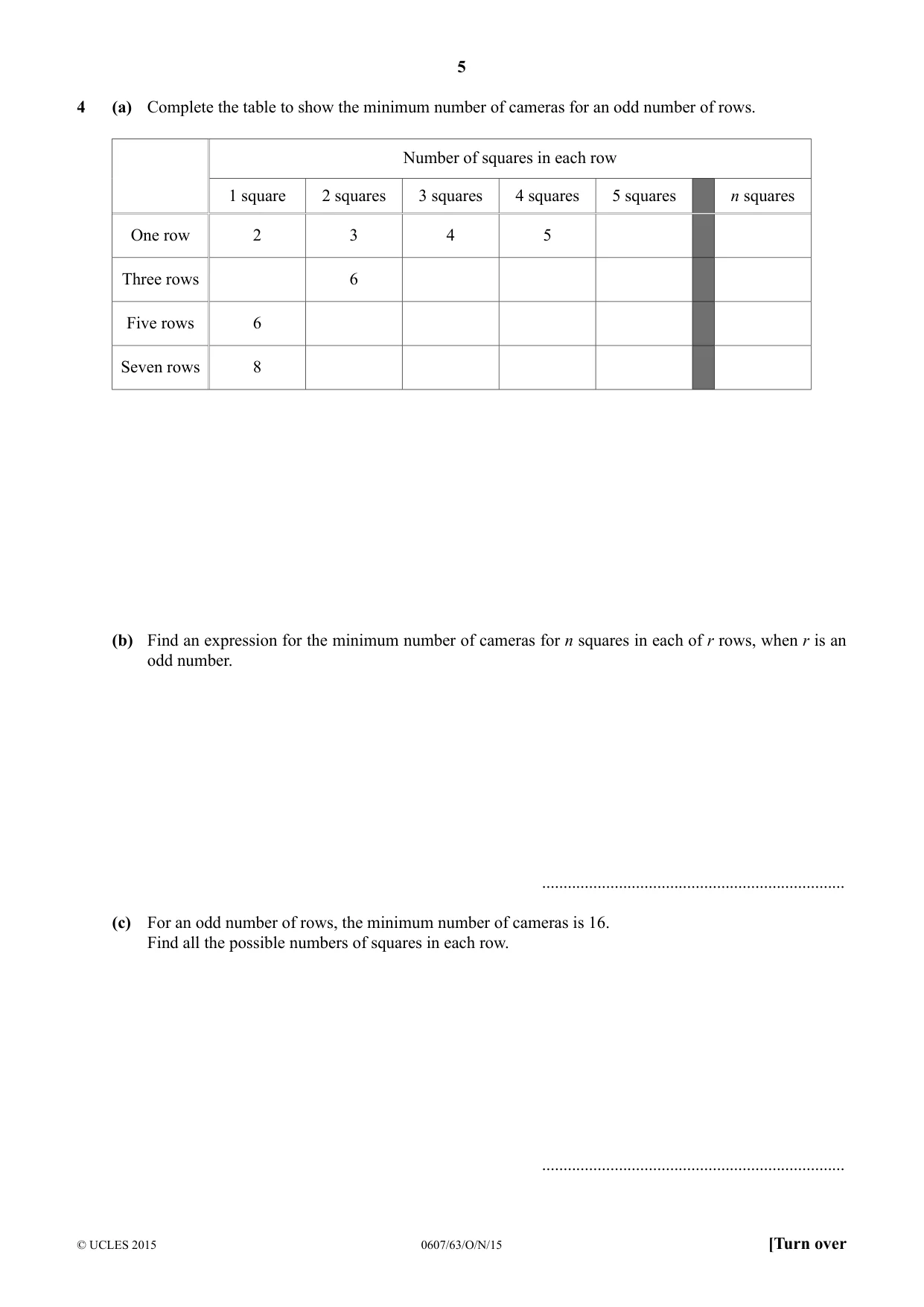 5

4 (a) Complete the table to show the minimum number of cameras for an odd number of rows.

| | Number of squares in each row | | | | | | |
|---|---|---|---|---|---|---|---|
| | 1 square | 2 squares | 3 squares | 4 squares | 5 squares | | n squares |
| One row | 2 | 3 | 4 | 5 | | | |
| Three rows | | 6 | | | | | |
| Five rows | 6 | | | | | | |
| Seven rows | 8 | | | | | | |

(b) Find an expression for the minimum number of cameras for n squares in each of r rows, when r is an odd number.

____

(c) For an odd number of rows, the minimum number of cameras is 16.
Find all the possible numbers of squares in each row.

____

© UCLES 2015 0607/63/O/N/15 [Turn over